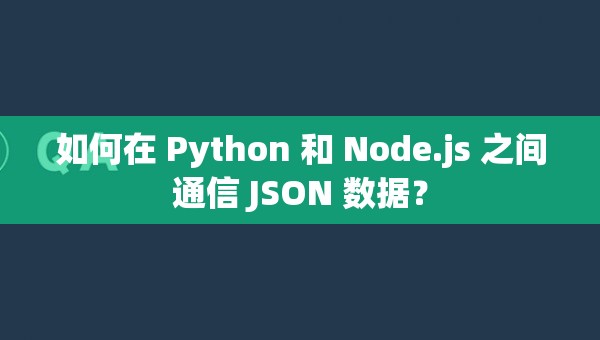 Q A

如何在 Python 和 Node.js 之间通信 JSON 数据?